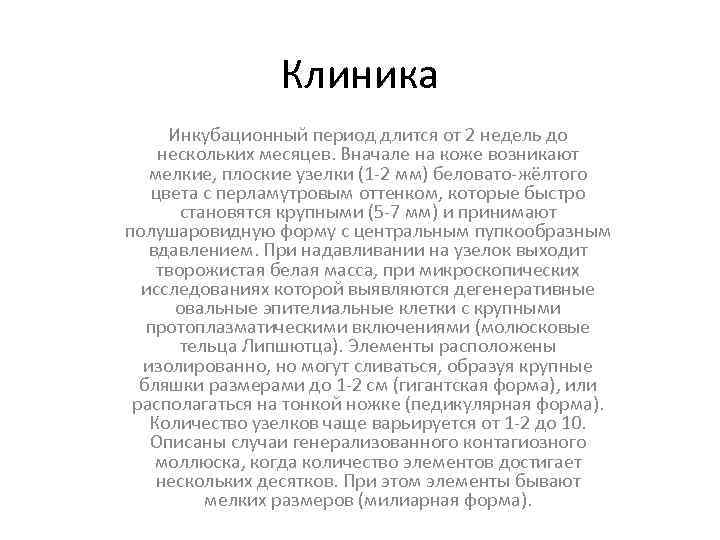 Клиника

Инкубационный период длится от 2 недель до нескольких месяцев. Вначале на коже возникают мелкие, плоские узелки (1-2 мм) беловато-жёлтого цвета с перламутровым оттенком, которые быстро становятся крупными (5-7 мм) и принимают полушаровидную форму с центральным пупкообразным вдавлением. При надавливании на узелок выходит творожистая белая масса, при микроскопических исследованиях которой выявляются дегенеративные овальные эпителиальные клетки с крупными протоплазматическими включениями (молюсковые тельца Липшютца). Элементы расположены изолированно, но могут сливаться, образуя крупные бляшки размерами до 1-2 см (гигантская форма), или располагаться на тонкой ножке (педикулярная форма). Количество узелков чаще варьируется от 1-2 до 10. Описаны случаи генерализованного контагиозного моллюска, когда количество элементов достигает нескольких десятков. При этом элементы бывают мелких размеров (милиарная форма).